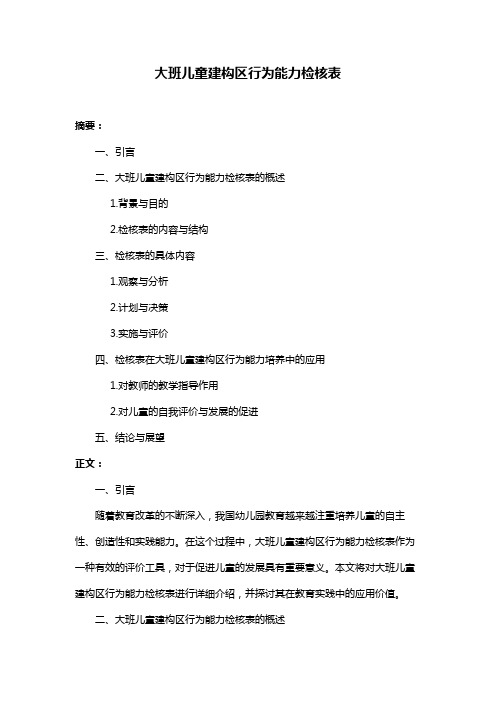 大班儿童建构区行为能力检核表

摘要：

一、引言

二、大班儿童建构区行为能力检核表的概述

1.背景与目的

2.检核表的内容与结构

三、检核表的具体内容

1.观察与分析

2.计划与决策

3.实施与评价

四、检核表在大班儿童建构区行为能力培养中的应用

1.对教师的教学指导作用

2.对儿童的自我评价与发展的促进

五、结论与展望

正文：

一、引言

随着教育改革的不断深入，我国幼儿园教育越来越注重培养儿童的自主性、创造性和实践能力。在这个过程中，大班儿童建构区行为能力检核表作为一种有效的评价工具，对于促进儿童的发展具有重要意义。本文将对大班儿童建构区行为能力检核表进行详细介绍，并探讨其在教育实践中的应用价值。

二、大班儿童建构区行为能力检核表的概述